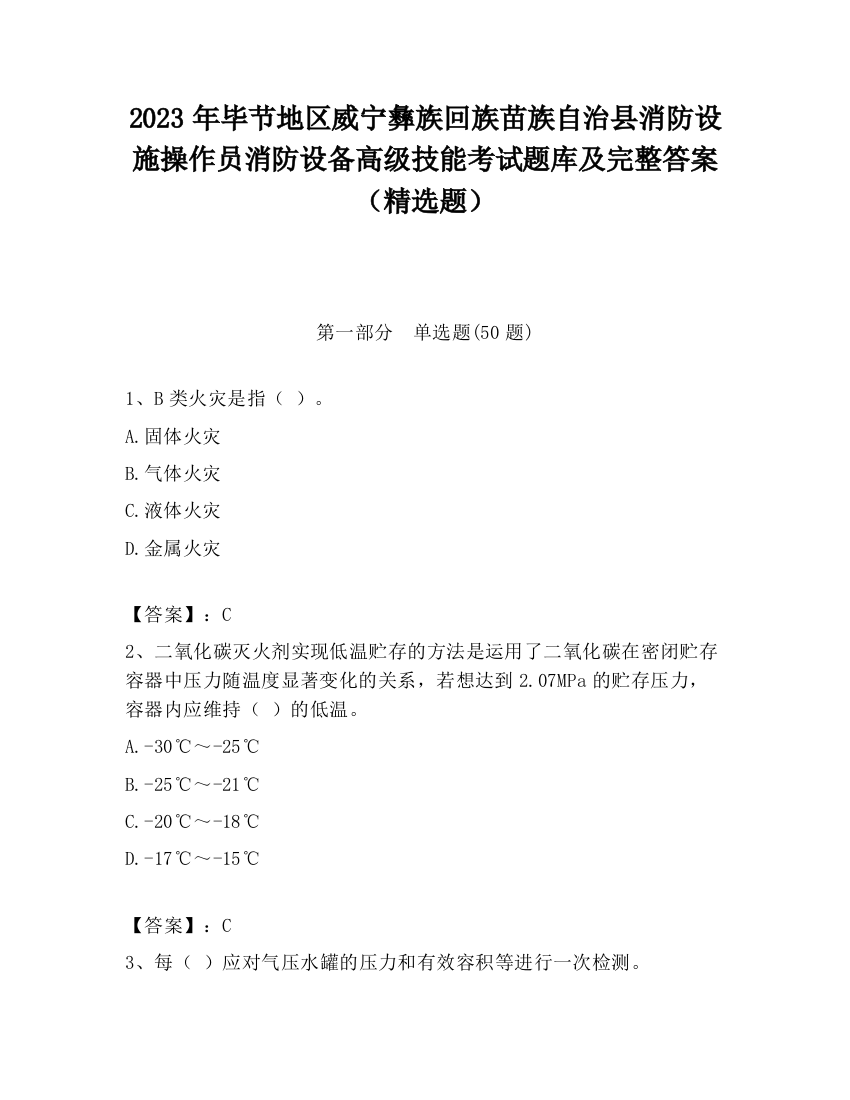 2023 年毕节地区威宁彝族回族苗族自治县消防设施操作员消防设备高级技能考试题库及完整答案（精选题）

第一部分　单选题(50 题)

1、B 类火灾是指（ ）。

A.固体火灾

B.气体火灾

C.液体火灾

D.金属火灾

【答案】：C

2、二氧化碳灭火剂实现低温贮存的方法是运用了二氧化碳在密闭贮存容器中压力随温度显著变化的关系，若想达到 2.07MPa 的贮存压力，容器内应维持（ ）的低温。

A.-30℃～-25℃

B.-25℃～-21℃

C.-20℃～-18℃

D.-17℃～-15℃

【答案】：C

3、每（ ）应对气压水罐的压力和有效容积等进行一次检测。